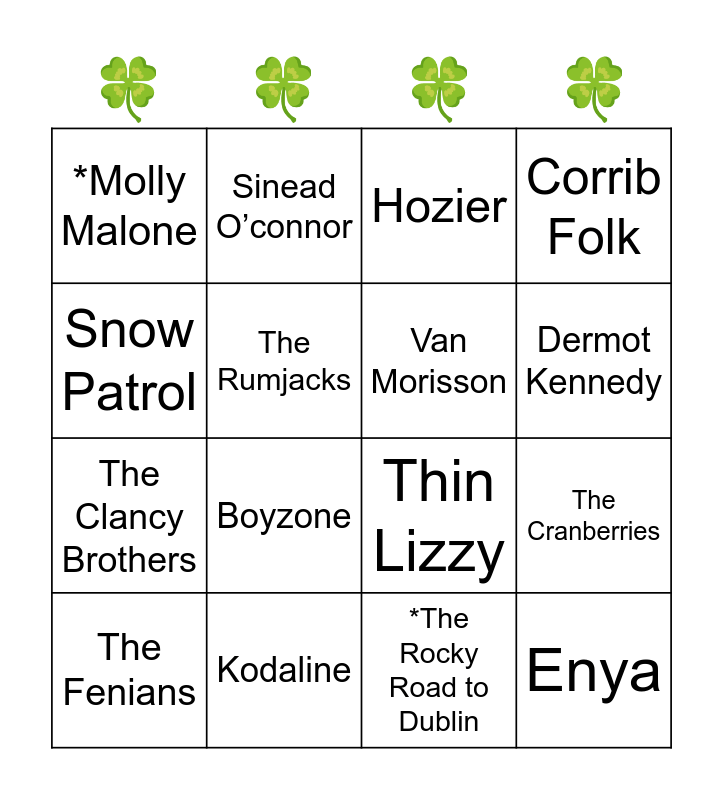 | *Molly Malone | Sinead O'connor | Hozier | Corrib Folk |
|---|---|---|---|
| Snow Patrol | The Rumjacks | Van Morisson | Dermot Kennedy |
| The Clancy Brothers | Boyzone | Thin Lizzy | The Cranberries |
| The Fenians | Kodaline | *The Rocky Road to Dublin | Enya |